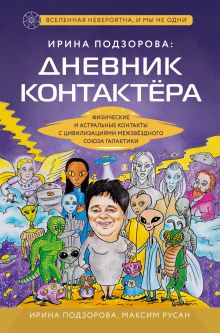 ВСЕЛЕННАЯ НЕВЕРОЯТНА, И МЫ НЕ ОДНИ

ИРИНА ПОДЗОРОВА:

ДНЕВНИК КОНТАКТЁРА

ФИЗИЧЕСКИЕ И АСТРАЛЬНЫЕ КОНТАКТЫ С ЦИВИЛИЗАЦИЯМИ МЕЖЗВЁЗДНОГО СОЮЗА ГАЛАКТИКИ

ИРИНА ПОДЗОРОВА, МАКСИМ РУСАН